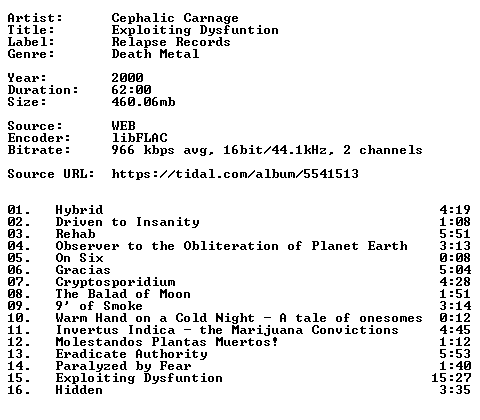 Artist: Cephalic Carnage
Title: Exploiting Dysfuntion
Label: Relapse Records
Genre: Death Metal

Year: 2000
Duration: 62:00
Size: 460.06mb

Source: WEB
Encoder: libFLAC
Bitrate: 966 kbps avg, 16bit/44.1kHz, 2 channels

Source URL: https://tidal.com/album/5541513

| | | |
|---|---|---|
| 01. | Hybrid | 4:19 |
| 02. | Driven to Insanity | 1:08 |
| 03. | Rehab | 5:51 |
| 04. | Observer to the Obliteration of Planet Earth | 3:13 |
| 05. | On Six | 0:08 |
| 06. | Gracias | 5:04 |
| 07. | Cryptosporidium | 4:28 |
| 08. | The Balad of Moon | 1:51 |
| 09. | 9' of Smoke | 3:14 |
| 10. | Warm Hand on a Cold Night - A tale of onesomes | 0:12 |
| 11. | Invertus Indica - the Marijuana Convictions | 4:45 |
| 12. | Molestandos Plantas Muertos! | 1:12 |
| 13. | Eradicate Authority | 5:53 |
| 14. | Paralyzed by Fear | 1:40 |
| 15. | Exploiting Dysfuntion | 15:27 |
| 16. | Hidden | 3:35 |